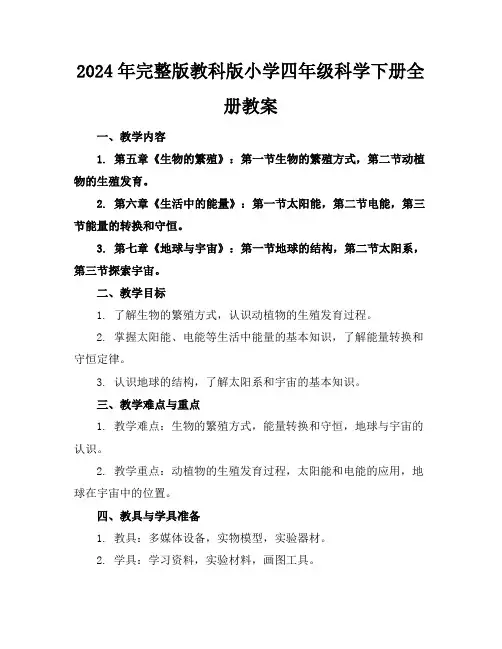 2024年完整版教科版小学四年级科学下册全册教案

一、教学内容

1. 第五章《生物的繁殖》：第一节生物的繁殖方式，第二节动植物的生殖发育。

2. 第六章《生活中的能量》：第一节太阳能，第二节电能，第三节能量的转换和守恒。

3. 第七章《地球与宇宙》：第一节地球的结构，第二节太阳系，第三节探索宇宙。

二、教学目标

1. 了解生物的繁殖方式，认识动植物的生殖发育过程。

2. 掌握太阳能、电能等生活中能量的基本知识，了解能量转换和守恒定律。

3. 认识地球的结构，了解太阳系和宇宙的基本知识。

三、教学难点与重点

1. 教学难点：生物的繁殖方式，能量转换和守恒，地球与宇宙的认识。

2. 教学重点：动植物的生殖发育过程，太阳能和电能的应用，地球在宇宙中的位置。

四、教具与学具准备

1. 教具：多媒体设备，实物模型，实验器材。

2. 学具：学习资料，实验材料，画图工具。